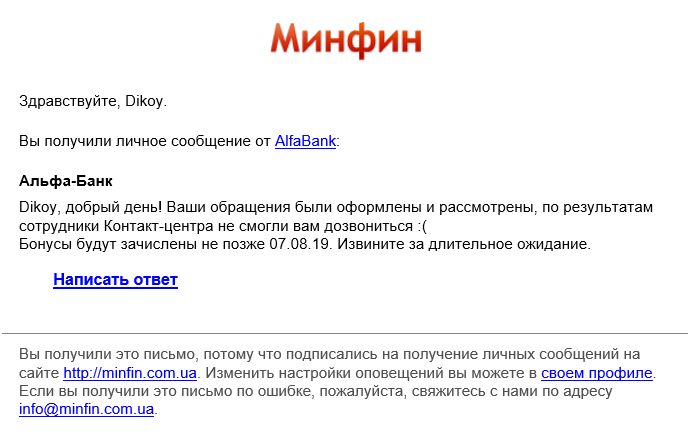 Минфин

Здравствуйте, Dikoy.

Вы получили личное сообщение от AlfaBank:

Альфа-Банк

Dikoy, добрый день! Ваши обращения были оформлены и рассмотрены, по результатам сотрудники Контакт-центра не смогли вам дозвониться :(
Бонусы будут зачислены не позже 07.08.19. Извините за длительное ожидание.

Написать ответ

Вы получили это письмо, потому что подписались на получение личных сообщений на сайте http://minfin.com.ua. Изменить настройки оповещений вы можете в своем профиле. Если вы получили это письмо по ошибке, пожалуйста, свяжитесь с нами по адресу info@minfin.com.ua.